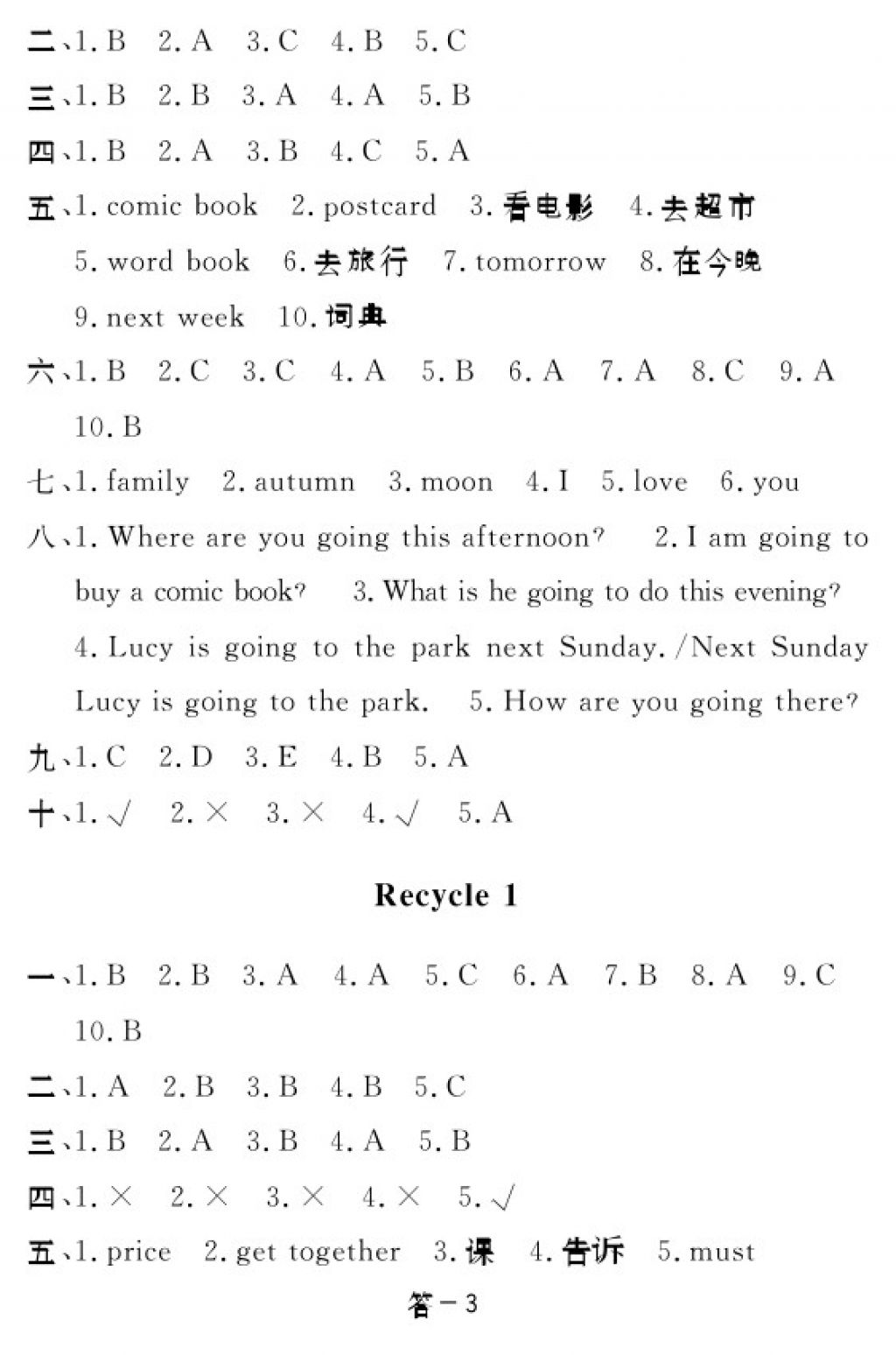 二、1. B　2. A　3. C　4. B　5. C

三、1. B　2. B　3. A　4. A　5. B

四、1. B　2. A　3. B　4. C　5. A

五、1. comic book　2. postcard　3. 看电影　4. 去超市　5. word book　6. 去旅行　7. tomorrow　8. 在今晚　9. next week　10. 词典

六、1. B　2. C　3. C　4. A　5. B　6. A　7. A　8. C　9. A　10. B

七、1. family　2. autumn　3. moon　4. I　5. love　6. you

八、1. Where are you going this afternoon?　2. I am going to buy a comic book?　3. What is he going to do this evening?　4. Lucy is going to the park next Sunday. /Next Sunday Lucy is going to the park.　5. How are you going there?

九、1. C　2. D　3. E　4. B　5. A

十、1. √　2. ×　3. ×　4. √　5. A

Recycle 1

一、1. B　2. B　3. A　4. A　5. C　6. A　7. B　8. A　9. C　10. B

二、1. A　2. B　3. B　4. B　5. C

三、1. B　2. A　3. B　4. A　5. B

四、1. ×　2. ×　3. ×　4. ×　5. √

五、1. price　2. get together　3. 课　4. 告诉　5. must

答－3